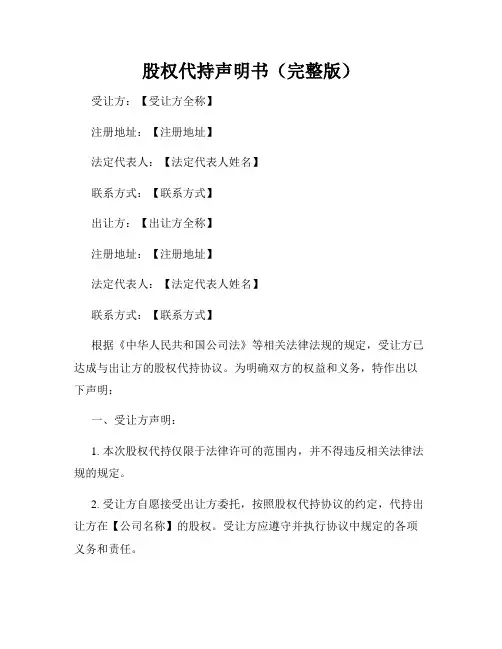 股权代持声明书（完整版）

受让方：【受让方全称】

注册地址：【注册地址】

法定代表人：【法定代表人姓名】

联系方式：【联系方式】

出让方：【出让方全称】

注册地址：【注册地址】

法定代表人：【法定代表人姓名】

联系方式：【联系方式】

根据《中华人民共和国公司法》等相关法律法规的规定，受让方已达成与出让方的股权代持协议。为明确双方的权益和义务，特作出以下声明：

一、受让方声明：

1. 本次股权代持仅限于法律许可的范围内，并不得违反相关法律法规的规定。

2. 受让方自愿接受出让方委托，按照股权代持协议的约定，代持出让方在【公司名称】的股权。受让方应遵守并执行协议中规定的各项义务和责任。